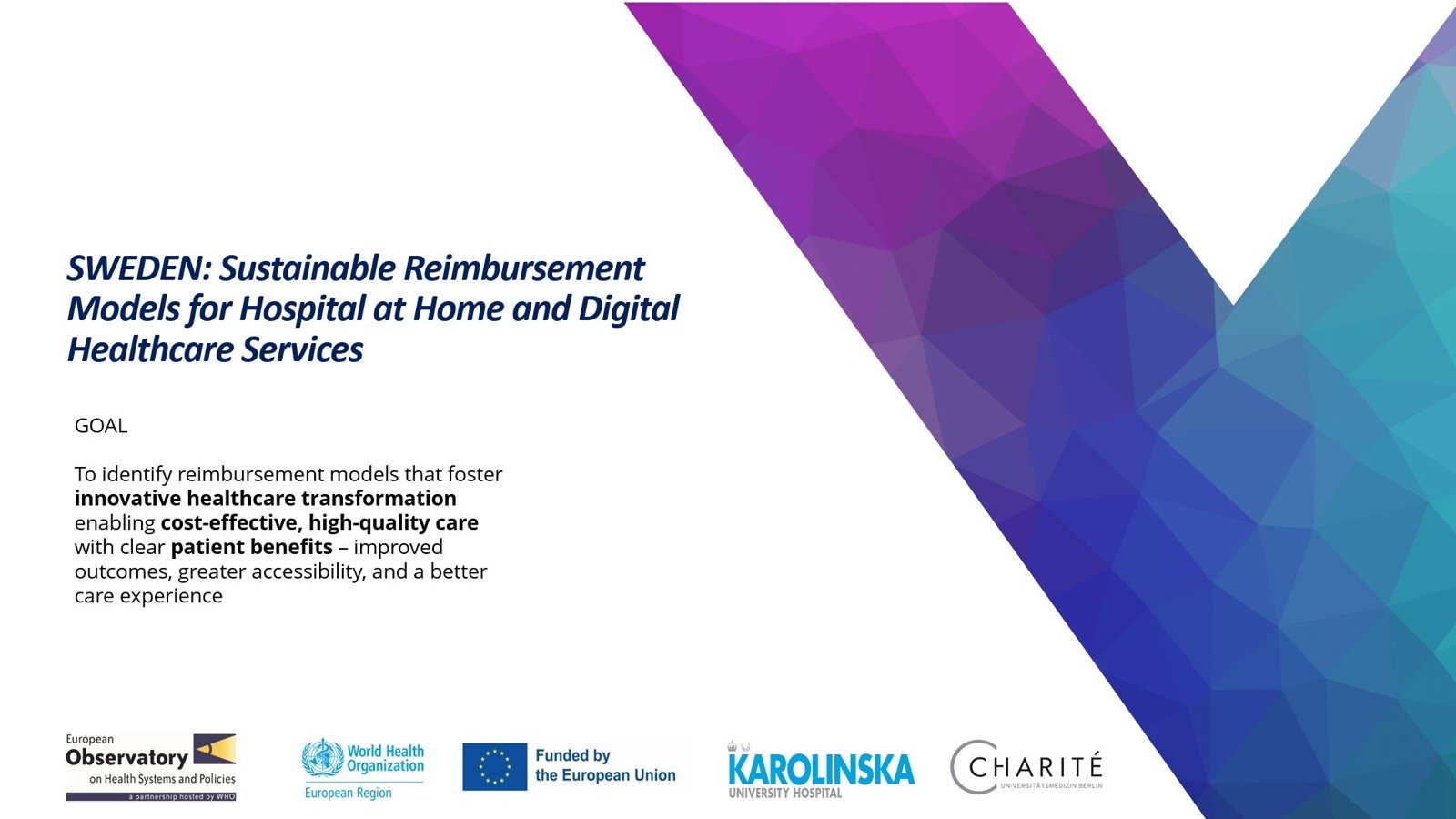 SWEDEN: Sustainable Reimbursement Models for Hospital at Home and Digital Healthcare Services

GOAL

To identify reimbursement models that foster innovative healthcare transformation enabling cost-effective, high-quality care with clear patient benefits – improved outcomes, greater accessibility, and a better care experience

European Observatory on Health Systems and Policies
a partnership hosted by WHO

World Health Organization
European Region

Funded by the European Union

KAROLINSKA
UNIVERSITY HOSPITAL

CHARITÉ
UNIVERSITÄTSMEDIZIN BERLIN